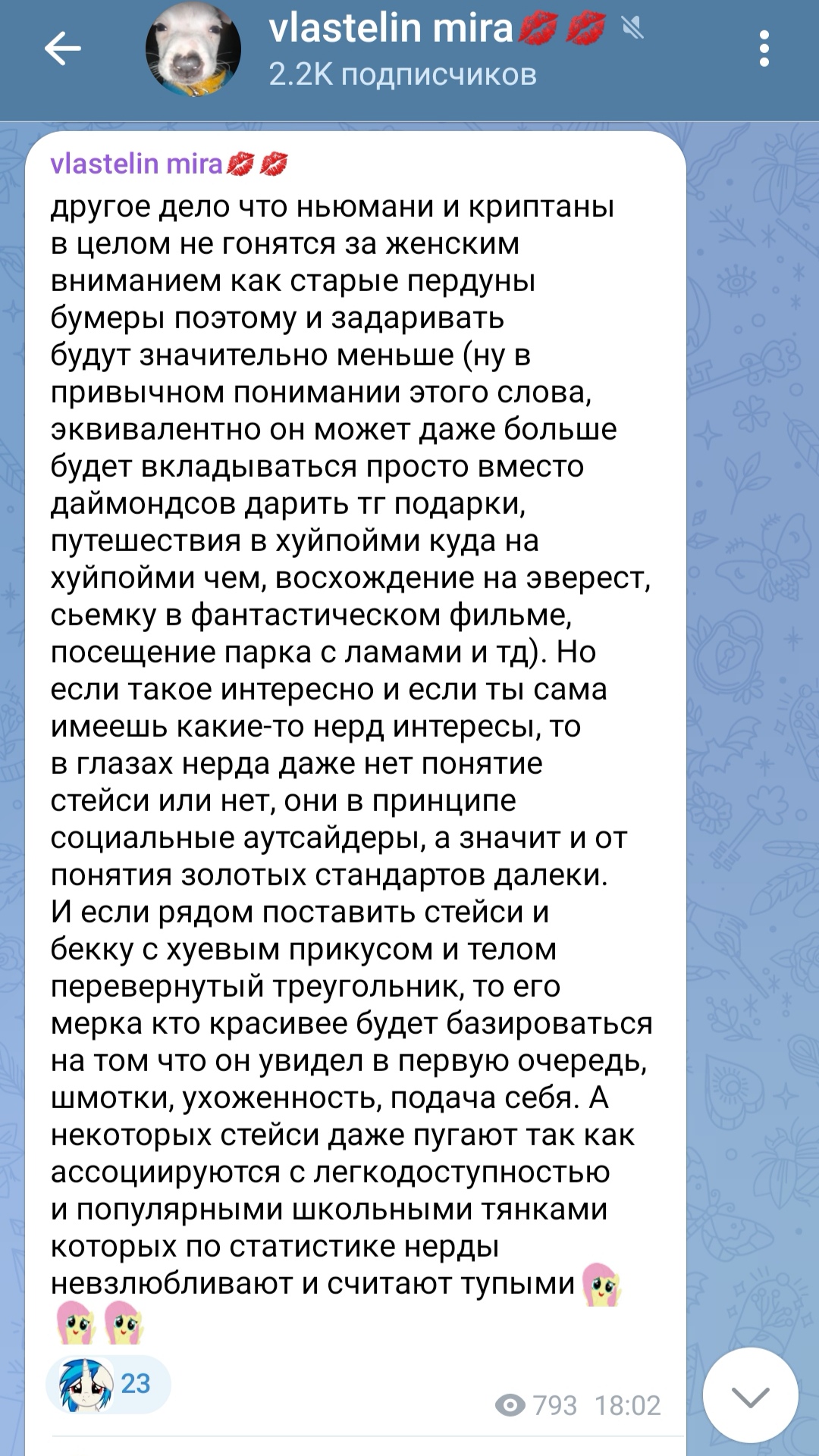 vlastelin mira💋💋
2.2K подписчиков

vlastelin mira💋💋
другое дело что ньюмани и криптаны в целом не гонятся за женским вниманием как старые пердуны бумеры поэтому и задаривать будут значительно меньше (ну в привычном понимании этого слова, эквивалентно он может даже больше будет вкладываться просто вместо даймондсов дарить тг подарки, путешествия в хуйпойми куда на хуйпойми чем, восхождение на эверест, сьемку в фантастическом фильме, посещение парка с ламами и тд). Но если такое интересно и если ты сама имеешь какие-то нерд интересы, то в глазах нерда даже нет понятие стейси или нет, они в принципе социальные аутсайдеры, а значит и от понятия золотых стандартов далеки. И если рядом поставить стейси и бекку с хуевым прикусом и телом перевернутый треугольник, то его мерка кто красивее будет базироваться на том что он увидел в первую очередь, шмотки, ухоженность, подача себя. А некоторых стейси даже пугают так как ассоциируются с легкодоступностью и популярными школьными тянками которых по статистике нерды невзлюбливают и считают тупыми

23
793 18:02